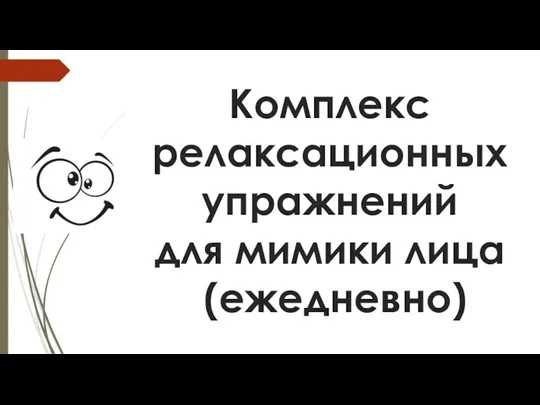 Комплекс релаксационных упражнений для мимики лица (ежедневно)